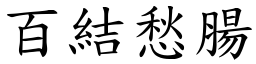 百結愁腸